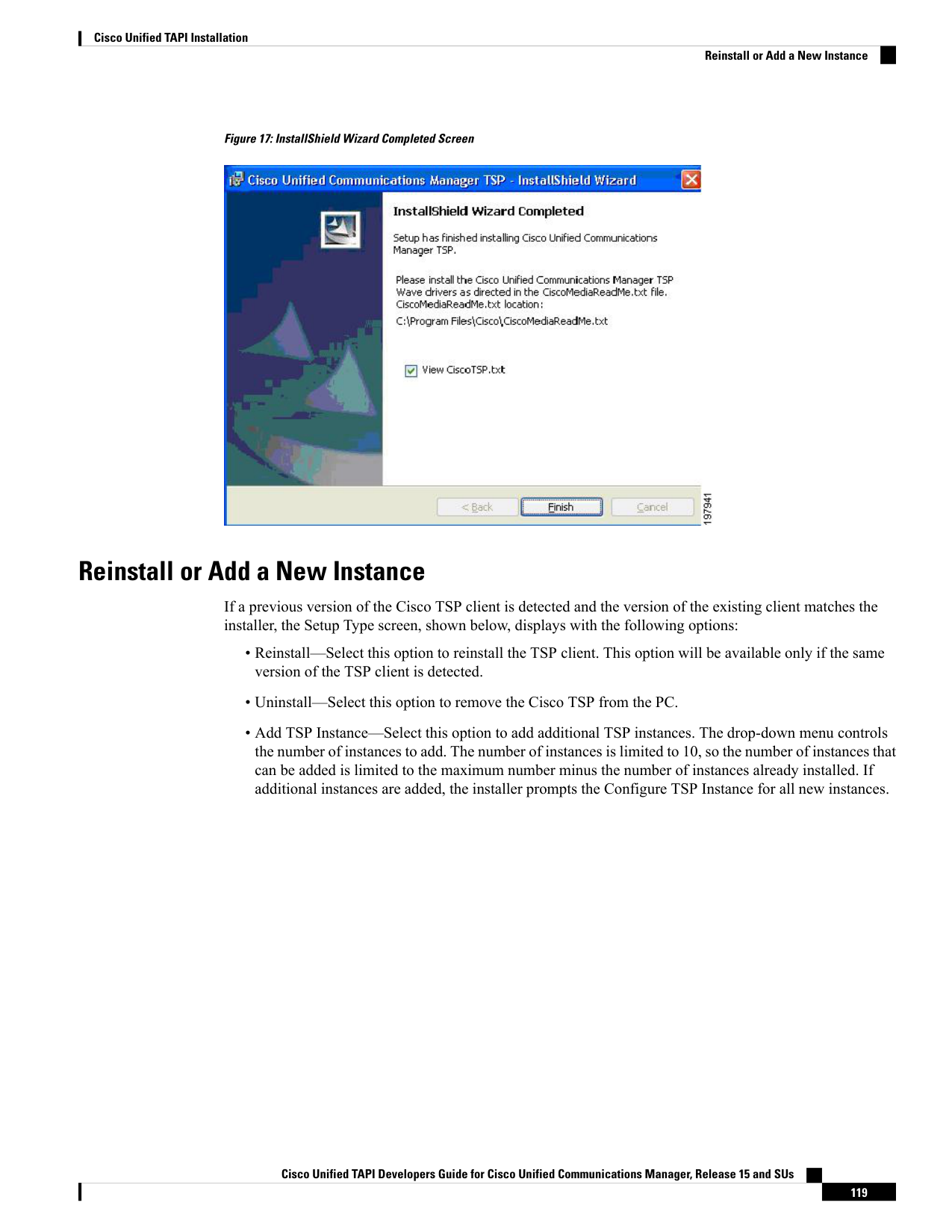 Cisco Unified TAPI Installation

Reinstall or Add a New Instance

Figure 17: InstallShield Wizard Completed Screen

Cisco Unified Communications Manager TSP - InstallShield Wizard

InstallShield Wizard Completed

Setup has finished installing Cisco Unified Communications Manager TSP.

Please install the Cisco Unified Communications Manager TSP Wave drivers as directed in the CiscoMediaReadMe.txt file. CiscoMediaReadMe.txt location:
C:\Program Files\Cisco\CiscoMediaReadMe.txt

View CiscoTSP.txt

< Back Finish Cancel

197941

Reinstall or Add a New Instance

If a previous version of the Cisco TSP client is detected and the version of the existing client matches the installer, the Setup Type screen, shown below, displays with the following options:

• Reinstall—Select this option to reinstall the TSP client. This option will be available only if the same version of the TSP client is detected.

• Uninstall—Select this option to remove the Cisco TSP from the PC.

• Add TSP Instance—Select this option to add additional TSP instances. The drop-down menu controls the number of instances to add. The number of instances is limited to 10, so the number of instances that can be added is limited to the maximum number minus the number of instances already installed. If additional instances are added, the installer prompts the Configure TSP Instance for all new instances.

Cisco Unified TAPI Developers Guide for Cisco Unified Communications Manager, Release 15 and SUs

119